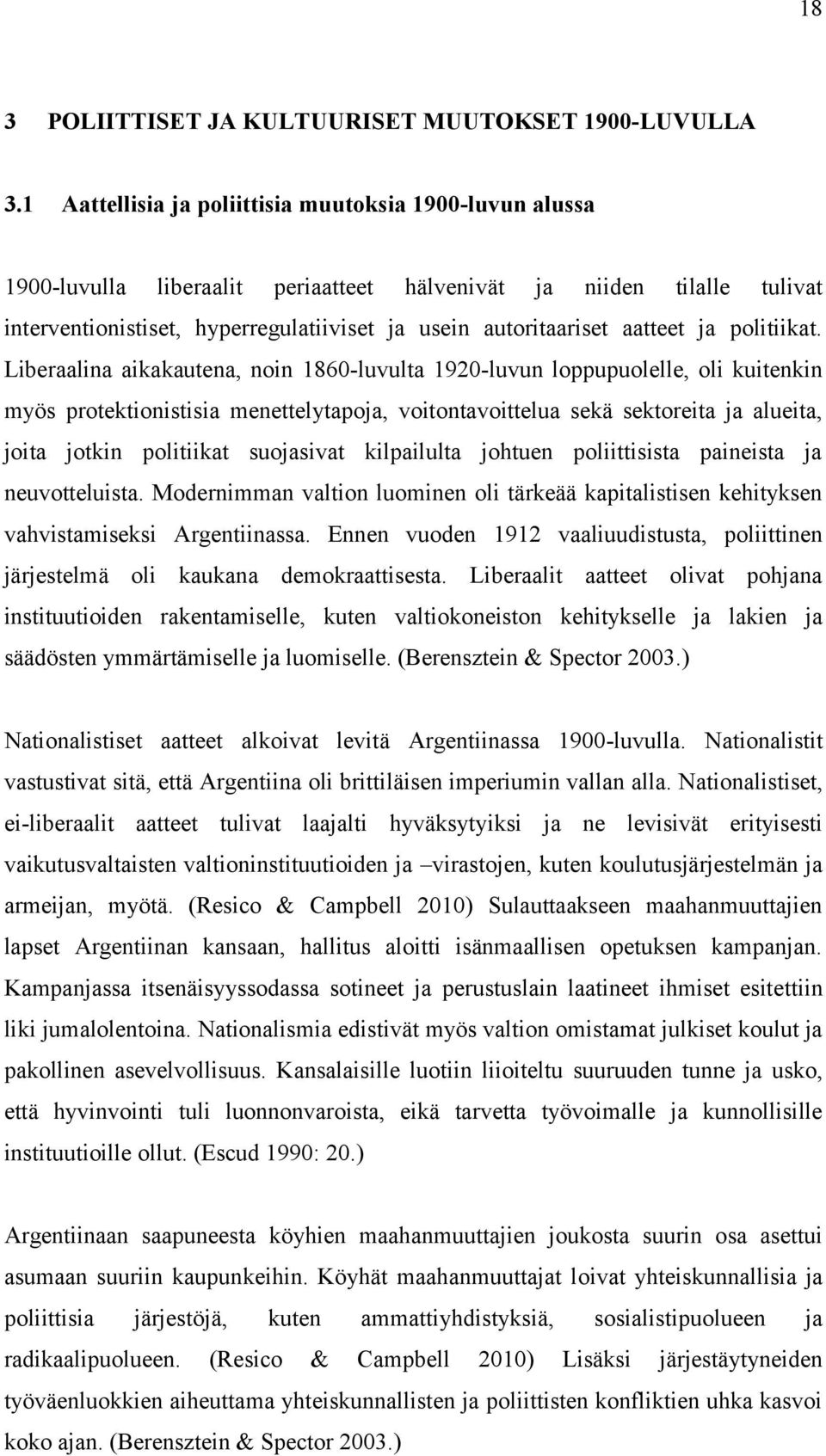 18

3 POLIITTISET JA KULTUURISET MUUTOKSET 1900-LUVULLA

3.1 Aattellisia ja poliittisia muutoksia 1900-luvun alussa

1900-luvulla liberaalit periaatteet hälvenivät ja niiden tilalle tulivat interventionistiset, hyperregulatiiviset ja usein autoritaariset aatteet ja politiikat. Liberaalina aikakautena, noin 1860-luvulta 1920-luvun loppupuolelle, oli kuitenkin myös protektionistisia menettelytapoja, voitontavoittelua sekä sektoreita ja alueita, joita jotkin politiikat suojasivat kilpailulta johtuen poliittisista paineista ja neuvotteluista. Modernimman valtion luominen oli tärkeää kapitalistisen kehityksen vahvistamiseksi Argentiinassa. Ennen vuoden 1912 vaaliuudistusta, poliittinen järjestelmä oli kaukana demokraattisesta. Liberaalit aatteet olivat pohjana instituutioiden rakentamiselle, kuten valtiokoneiston kehitykselle ja lakien ja säädösten ymmärtämiselle ja luomiselle. (Berensztein & Spector 2003.)

Nationalistiset aatteet alkoivat levitä Argentiinassa 1900-luvulla. Nationalistit vastustivat sitä, että Argentiina oli brittiläisen imperiumin vallan alla. Nationalistiset, ei-liberaalit aatteet tulivat laajalti hyväksytyiksi ja ne levisivät erityisesti vaikutusvaltaisten valtioninstituutioiden ja –virastojen, kuten koulutusjärjestelmän ja armeijan, myötä. (Resico & Campbell 2010) Sulauttaakseen maahanmuuttajien lapset Argentiinan kansaan, hallitus aloitti isänmaallisen opetuksen kampanjan. Kampanjassa itsenäisyyssodassa sotineet ja perustuslain laatineet ihmiset esitettiin liki jumalolentoina. Nationalismia edistivät myös valtion omistamat julkiset koulut ja pakollinen asevelvollisuus. Kansalaisille luotiin liioiteltu suuruuden tunne ja usko, että hyvinvointi tuli luonnonvaroista, eikä tarvetta työvoimalle ja kunnollisille instituutioille ollut. (Escud 1990: 20.)

Argentiinaan saapuneesta köyhien maahanmuuttajien joukosta suurin osa asettui asumaan suuriin kaupunkeihin. Köyhät maahanmuuttajat loivat yhteiskunnallisia ja poliittisia järjestöjä, kuten ammattiyhdistyksiä, sosialistipuolueen ja radikaalipuolueen. (Resico & Campbell 2010) Lisäksi järjestäytyneiden työväenluokkien aiheuttama yhteiskunnallisten ja poliittisten konfliktien uhka kasvoi koko ajan. (Berensztein & Spector 2003.)